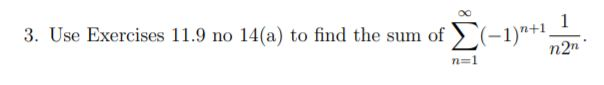 3. Use Exercises 11.9 no 14(a) to find the sum of $\sum_{n=1}^{\infty}(-1)^{n+1}\frac{1}{n2^n}$.